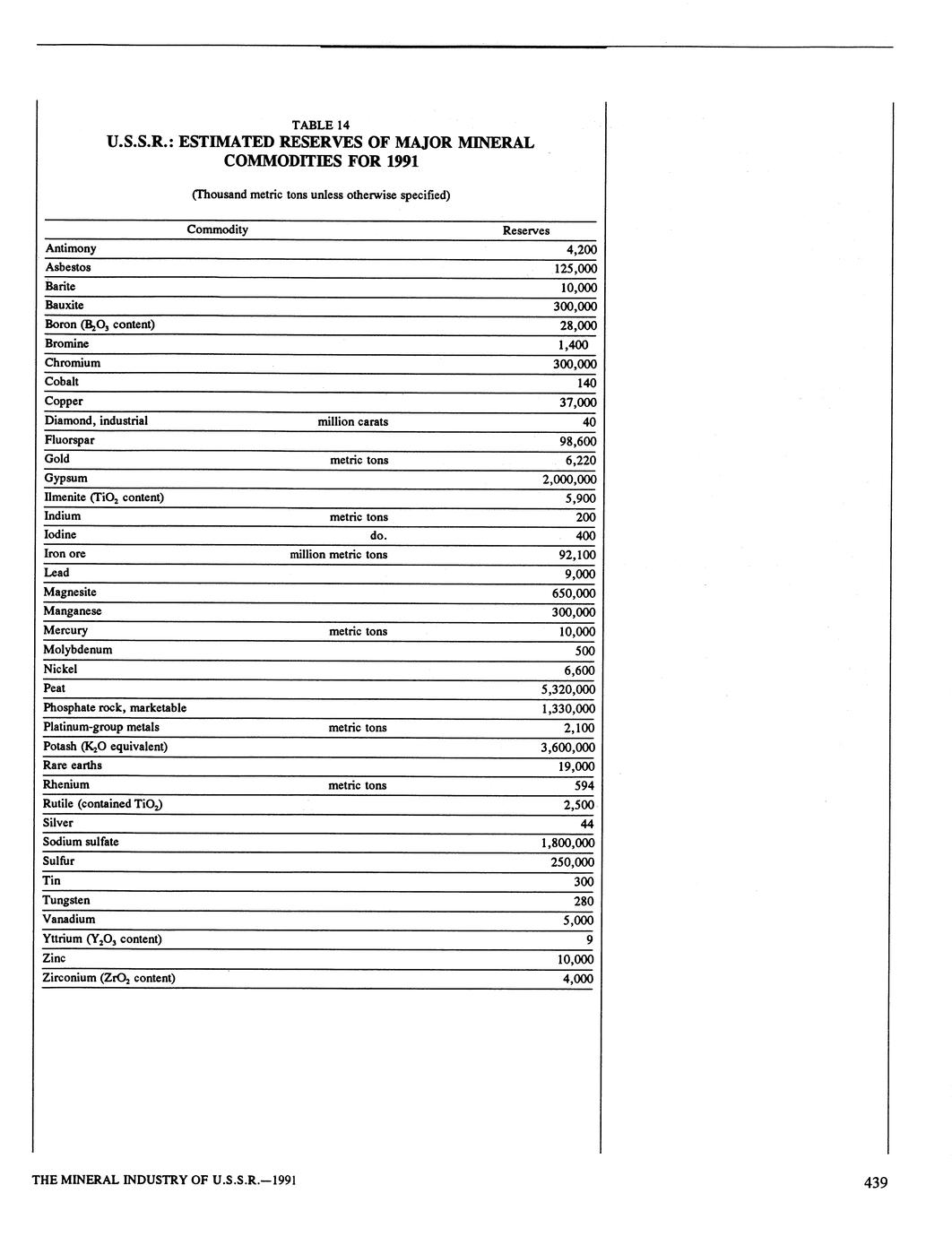 TABLE 14
U.S.S.R.: ESTIMATED RESERVES OF MAJOR MINERAL COMMODITIES FOR 1991

(Thousand metric tons unless otherwise specified)

| Commodity | | Reserves |
|---|---|---|
| Antimony | | 4,200 |
| Asbestos | | 125,000 |
| Barite | | 10,000 |
| Bauxite | | 300,000 |
| Boron ($B_2O_3$ content) | | 28,000 |
| Bromine | | 1,400 |
| Chromium | | 300,000 |
| Cobalt | | 140 |
| Copper | | 37,000 |
| Diamond, industrial | million carats | 40 |
| Fluorspar | | 98,600 |
| Gold | metric tons | 6,220 |
| Gypsum | | 2,000,000 |
| Ilmenite ($TiO_2$ content) | | 5,900 |
| Indium | metric tons | 200 |
| Iodine | do. | 400 |
| Iron ore | million metric tons | 92,100 |
| Lead | | 9,000 |
| Magnesite | | 650,000 |
| Manganese | | 300,000 |
| Mercury | metric tons | 10,000 |
| Molybdenum | | 500 |
| Nickel | | 6,600 |
| Peat | | 5,320,000 |
| Phosphate rock, marketable | | 1,330,000 |
| Platinum-group metals | metric tons | 2,100 |
| Potash ($K_2O$ equivalent) | | 3,600,000 |
| Rare earths | | 19,000 |
| Rhenium | metric tons | 594 |
| Rutile (contained $TiO_2$) | | 2,500 |
| Silver | | 44 |
| Sodium sulfate | | 1,800,000 |
| Sulfur | | 250,000 |
| Tin | | 300 |
| Tungsten | | 280 |
| Vanadium | | 5,000 |
| Yttrium ($Y_2O_3$ content) | | 9 |
| Zinc | | 10,000 |
| Zirconium ($ZrO_2$ content) | | 4,000 |

THE MINERAL INDUSTRY OF U.S.S.R.—1991

439